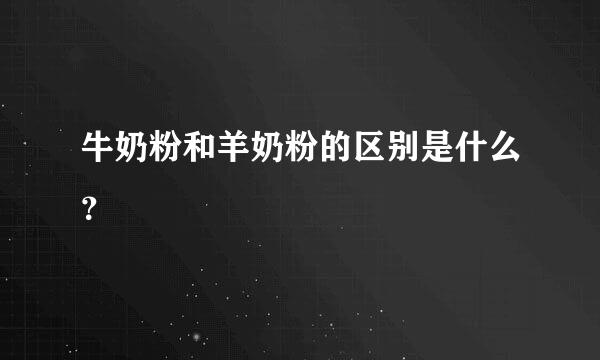 牛奶粉和羊奶粉的区别是什么？